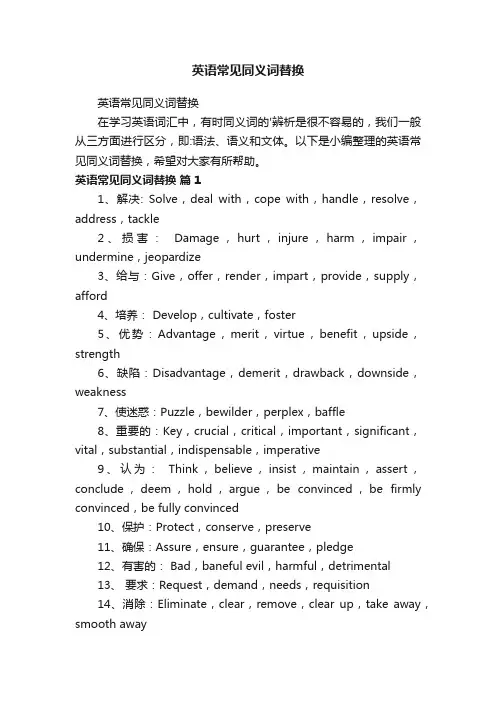 英语常见同义词替换

英语常见同义词替换

在学习英语词汇中，有时同义词的'辨析是很不容易的，我们一般从三方面进行区分，即:语法、语义和文体。以下是小编整理的英语常见同义词替换，希望对大家有所帮助。

英语常见同义词替换 篇1

1、解决: Solve，deal with，cope with，handle，resolve，address，tackle

2、损害： Damage，hurt，injure，harm，impair，undermine，jeopardize

3、给与：Give，offer，render，impart，provide，supply，afford

4、培养： Develop，cultivate，foster

5、优势：Advantage，merit，virtue，benefit，upside，strength

6、缺陷：Disadvantage，demerit，drawback，downside，weakness

7、使迷惑：Puzzle，bewilder，perplex，baffle

8、重要的：Key，crucial，critical，important，significant，vital，substantial，indispensable，imperative

9、认为： Think，believe，insist，maintain，assert，conclude，deem，hold，argue，be convinced，be firmly convinced，be fully convinced

10、保护：Protect，conserve，preserve

11、确保：Assure，ensure，guarantee，pledge

12、有害的： Bad，baneful evil，harmful，detrimental

13、 要求：Request，demand，needs，requisition

14、消除：Eliminate，clear，remove，clear up，take away，smooth away